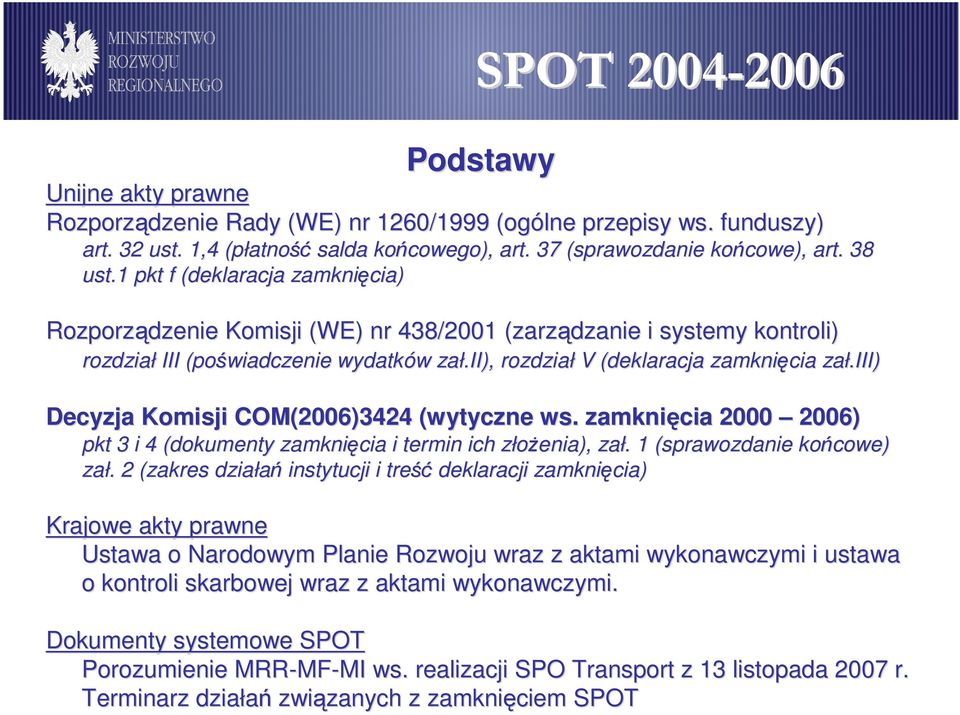 MINISTERSTWO ROZWOJU REGIONALNEGO

SPOT 2004-2006

Podstawy

Unijne akty prawne
Rozporządzenie Rady (WE) nr 1260/1999 (ogólne przepisy ws. funduszy)
art. 32 ust. 1,4 (płatność salda końcowego), art. 37 (sprawozdanie końcowe), art. 38 ust.1 pkt f (deklaracja zamknięcia)

Rozporządzenie Komisji (WE) nr 438/2001 (zarządzanie i systemy kontroli)
rozdział III (poświadczenie wydatków zał.II), rozdział V (deklaracja zamknięcia zał.III)

Decyzja Komisji COM(2006)3424 (wytyczne ws. zamknięcia 2000 – 2006)
pkt 3 i 4 (dokumenty zamknięcia i termin ich złożenia), zał. 1 (sprawozdanie końcowe) zał. 2 (zakres działań instytucji i treść deklaracji zamknięcia)

Krajowe akty prawne
Ustawa o Narodowym Planie Rozwoju wraz z aktami wykonawczymi i ustawa o kontroli skarbowej wraz z aktami wykonawczymi.

Dokumenty systemowe SPOT
Porozumienie MRR-MF-MI ws. realizacji SPO Transport z 13 listopada 2007 r.
Terminarz działań związanych z zamknięciem SPOT